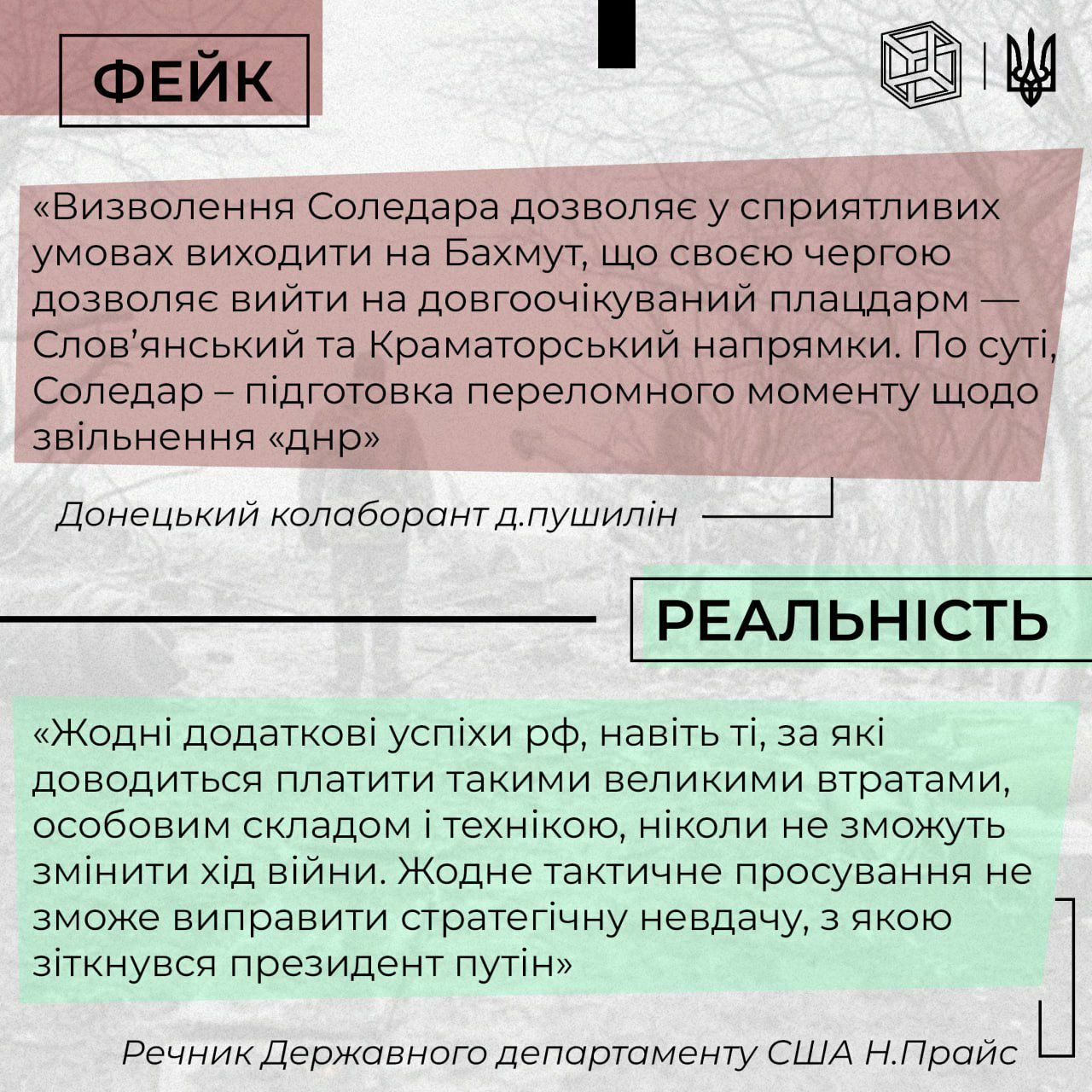 ФЕЙК

«Визволення Соледара дозволяє у сприятливих умовах виходити на Бахмут, що своєю чергою дозволяє вийти на довгоочікуваний плацдарм — Слов'янський та Краматорський напрямки. По суті, Соледар – підготовка переломного моменту щодо звільнення «днр»

Донецький колаборант д.пушилін

РЕАЛЬНІСТЬ

«Жодні додаткові успіхи рф, навіть ті, за які доводиться платити такими великими втратами, особовим складом і технікою, ніколи не зможуть змінити хід війни. Жодне тактичне просування не зможе виправити стратегічну невдачу, з якою зіткнувся президент путін»

Речник Державного департаменту США Н.Прайс